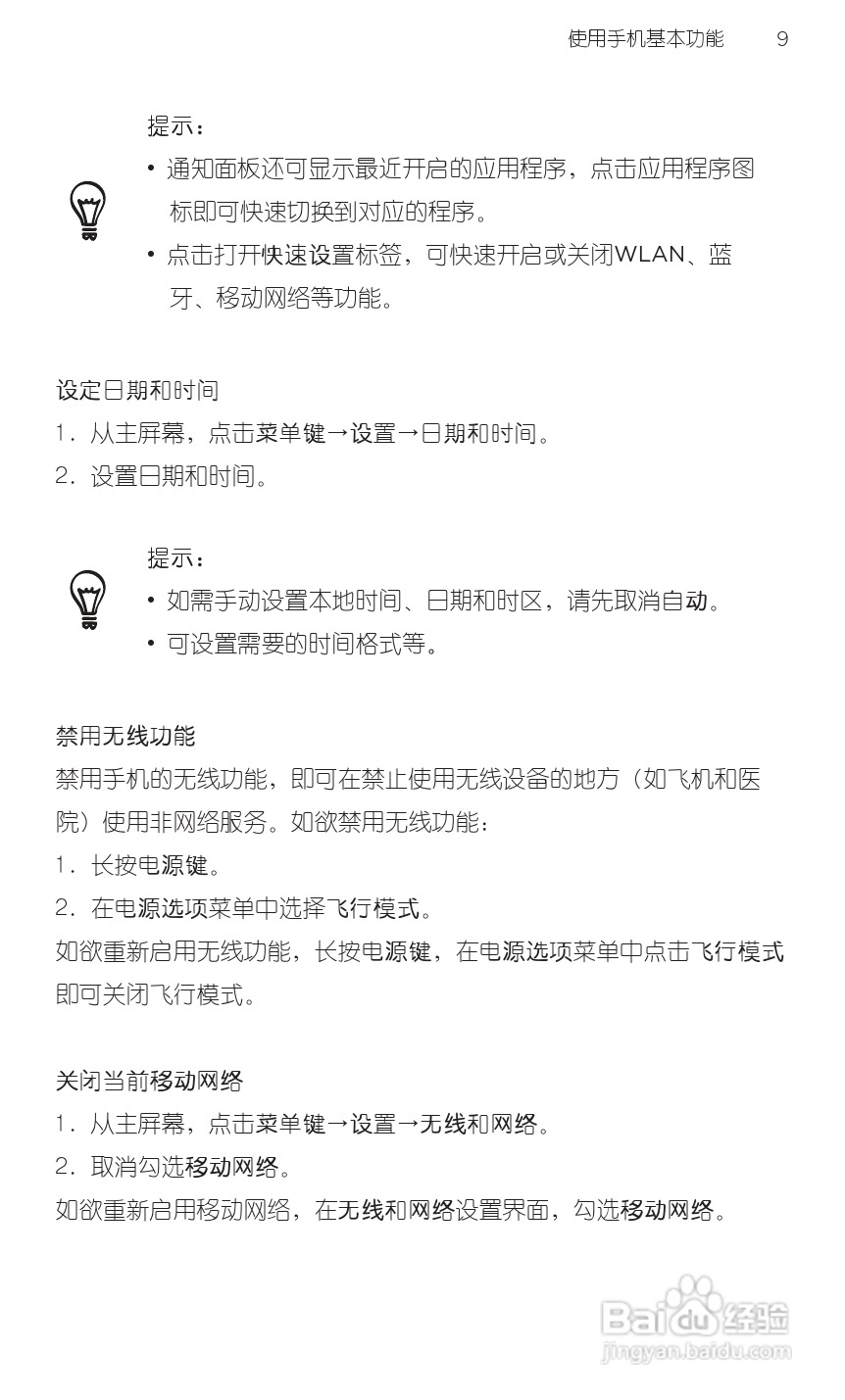 使用手机基本功能 9

提示：

• 通知面板还可显示最近开启的应用程序，点击应用程序图标即可快速切换到对应的程序。

• 点击打开快速设置标签，可快速开启或关闭WLAN、蓝牙、移动网络等功能。

设定日期和时间

1. 从主屏幕，点击菜单键→设置→日期和时间。

2. 设置日期和时间。

提示：

• 如需手动设置本地时间、日期和时区，请先取消自动。

• 可设置需要的时间格式等。

禁用无线功能

禁用手机的无线功能，即可在禁止使用无线设备的地方（如飞机和医院）使用非网络服务。如欲禁用无线功能：

1. 长按电源键。

2. 在电源选项菜单中选择飞行模式。

如欲重新启用无线功能，长按电源键，在电源选项菜单中点击飞行模式即可关闭飞行模式。

关闭当前移动网络

1. 从主屏幕，点击菜单键→设置→无线和网络。

2. 取消勾选移动网络。

如欲重新启用移动网络，在无线和网络设置界面，勾选移动网络。

Baidu经验
jingyan.baidu.com